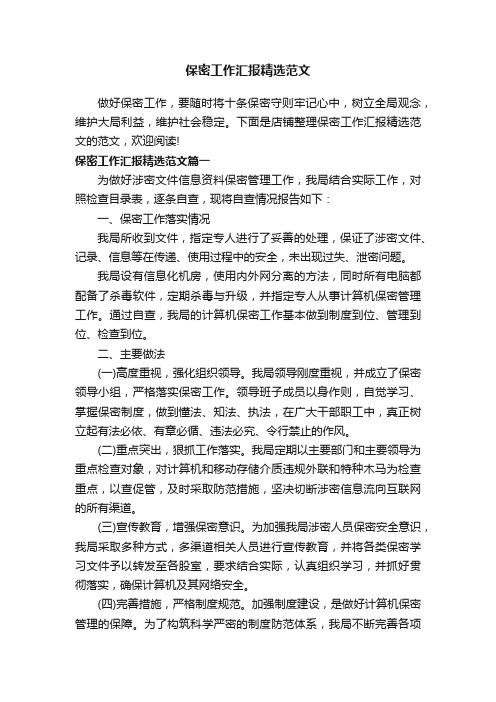 保密工作汇报精选范文

做好保密工作，要随时将十条保密守则牢记心中，树立全局观念，维护大局利益，维护社会稳定。下面是店铺整理保密工作汇报精选范文的范文，欢迎阅读!

保密工作汇报精选范文篇一

为做好涉密文件信息资料保密管理工作，我局结合实际工作，对照检查目录表，逐条自查，现将自查情况报告如下：

一、保密工作落实情况

我局所收到文件，指定专人进行了妥善的处理，保证了涉密文件、记录、信息等在传递、使用过程中的安全，未出现过失、泄密问题。

我局设有信息化机房，使用内外网分离的方法，同时所有电脑都配备了杀毒软件，定期杀毒与升级，并指定专人从事计算机保密管理工作。通过自查，我局的计算机保密工作基本做到制度到位、管理到位、检查到位。

二、主要做法

(一)高度重视，强化组织领导。我局领导刚度重视，并成立了保密领导小组，严格落实保密工作。领导班子成员以身作则，自觉学习、掌握保密制度，做到懂法、知法、执法，在广大干部职工中，真正树立起有法必依、有章必循、违法必究、令行禁止的作风。

(二)重点突出，狠抓工作落实。我局定期以主要部门和主要领导为重点检查对象，对计算机和移动存储介质违规外联和特种木马为检查重点，以查促管，及时采取防范措施，坚决切断涉密信息流向互联网的所有渠道。

(三)宣传教育，增强保密意识。为加强我局涉密人员保密安全意识，我局采取多种方式，多渠道相关人员进行宣传教育，并将各类保密学习文件予以转发至各股室，要求结合实际，认真组织学习，并抓好贯彻落实，确保计算机及其网络安全。

(四)完善措施，严格制度规范。加强制度建设，是做好计算机保密管理的保障。为了构筑科学严密的制度防范体系，我局不断完善各项